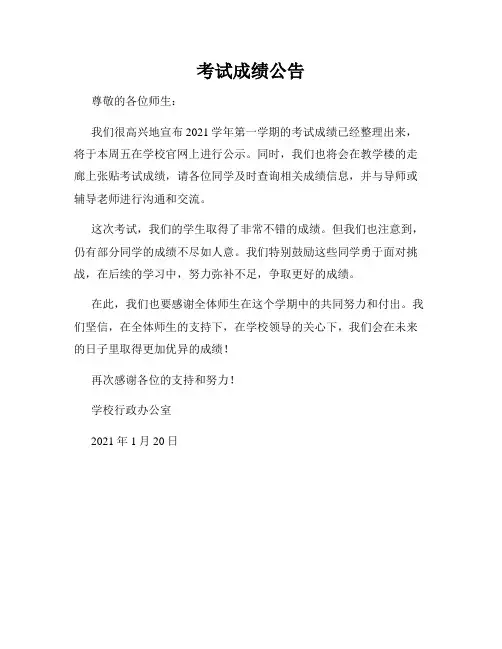 考试成绩公告

尊敬的各位师生：

我们很高兴地宣布 2021 学年第一学期的考试成绩已经整理出来，将于本周五在学校官网上进行公示。同时，我们也将会在教学楼的走廊上张贴考试成绩，请各位同学及时查询相关成绩信息，并与导师或辅导老师进行沟通和交流。

这次考试，我们的学生取得了非常不错的成绩。但我们也注意到，仍有部分同学的成绩不尽如人意。我们特别鼓励这些同学勇于面对挑战，在后续的学习中，努力弥补不足，争取更好的成绩。

在此，我们也要感谢全体师生在这个学期中的共同努力和付出。我们坚信，在全体师生的支持下，在学校领导的关心下，我们会在未来的日子里取得更加优异的成绩！

再次感谢各位的支持和努力！

学校行政办公室

2021 年 1 月 20 日